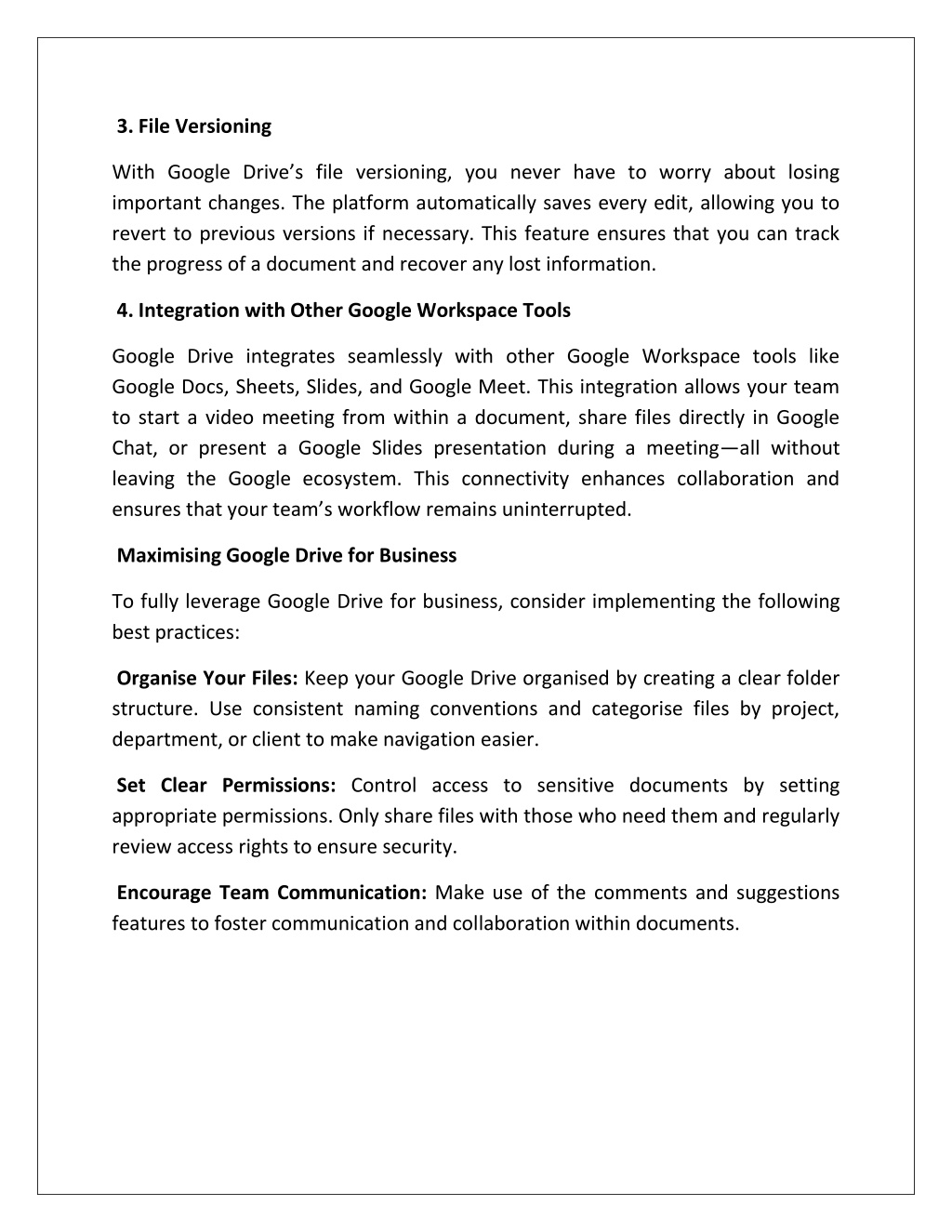 3. File Versioning

With Google Drive's file versioning, you never have to worry about losing important changes. The platform automatically saves every edit, allowing you to revert to previous versions if necessary. This feature ensures that you can track the progress of a document and recover any lost information.

4. Integration with Other Google Workspace Tools

Google Drive integrates seamlessly with other Google Workspace tools like Google Docs, Sheets, Slides, and Google Meet. This integration allows your team to start a video meeting from within a document, share files directly in Google Chat, or present a Google Slides presentation during a meeting—all without leaving the Google ecosystem. This connectivity enhances collaboration and ensures that your team's workflow remains uninterrupted.

Maximising Google Drive for Business

To fully leverage Google Drive for business, consider implementing the following best practices:

Organise Your Files: Keep your Google Drive organised by creating a clear folder structure. Use consistent naming conventions and categorise files by project, department, or client to make navigation easier.

Set Clear Permissions: Control access to sensitive documents by setting appropriate permissions. Only share files with those who need them and regularly review access rights to ensure security.

Encourage Team Communication: Make use of the comments and suggestions features to foster communication and collaboration within documents.